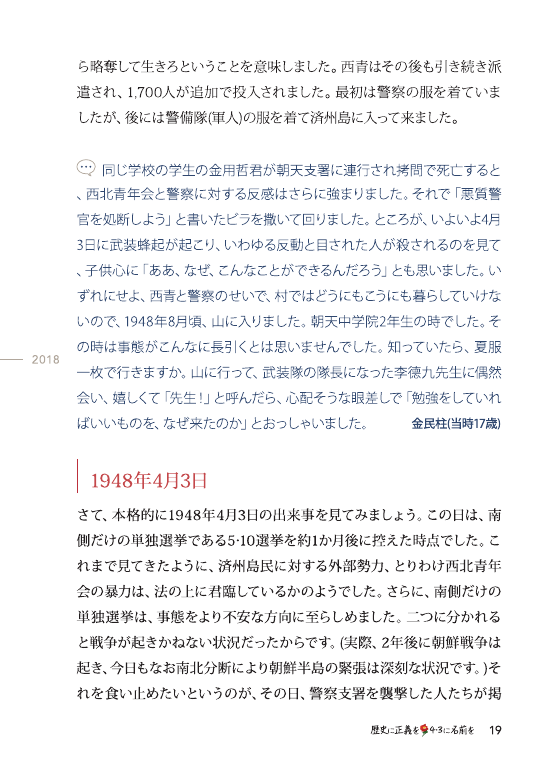 ら略奪して生きろということを意味しました。西青はその後も引き続き派遣され、1,700人が追加で投入されました。最初は警察の服を着ていましたが、後には警備隊(軍人)の服を着て済州島に入って来ました。

同じ学校の学生の金用哲君が朝天支署に連行され拷問で死亡すると、西北青年会と警察に対する反感はさらに強まりました。それで「悪質警官を処断しよう」と書いたビラを撒いて回りました。ところが、いよいよ4月3日に武装蜂起が起こり、いわゆる反動と目された人が殺されるのを見て、子供心に「ああ、なぜ、こんなことができるんだろう」とも思いました。いずれにせよ、西青と警察のせいで、村ではどうにもこうにも暮らしていけないので、1948年8月頃、山に入りました。朝天中学院2年生の時でした。その時は事態がこんなに長引くとは思いませんでした。知っていたら、夏服一枚で行きますか。山に行って、武装隊の隊長になった李徳九先生に偶然会い、嬉しくて「先生！」と呼んだら、心配そうな眼差しで「勉強をしていればいいものを、なぜ来たのか」とおっしゃいました。 金民柱(当時17歳)

2018

1948年4月3日

さて、本格的に1948年4月3日の出来事を見てみましょう。この日は、南側だけの単独選挙である5·10選挙を約1か月後に控えた時点でした。これまで見てきたように、済州島民に対する外部勢力、とりわけ西北青年会の暴力は、法の上に君臨しているかのようでした。さらに、南側だけの単独選挙は、事態をより不安な方向に至らしめました。二つに分かれると戦争が起きかねない状況だったからです。(実際、2年後に朝鮮戦争は起き、今日もなお南北分断により朝鮮半島の緊張は深刻な状況です。)それを食い止めたいというのが、その日、警察支署を襲撃した人たちが掲

歴史に正義を 4·3に名前を 19